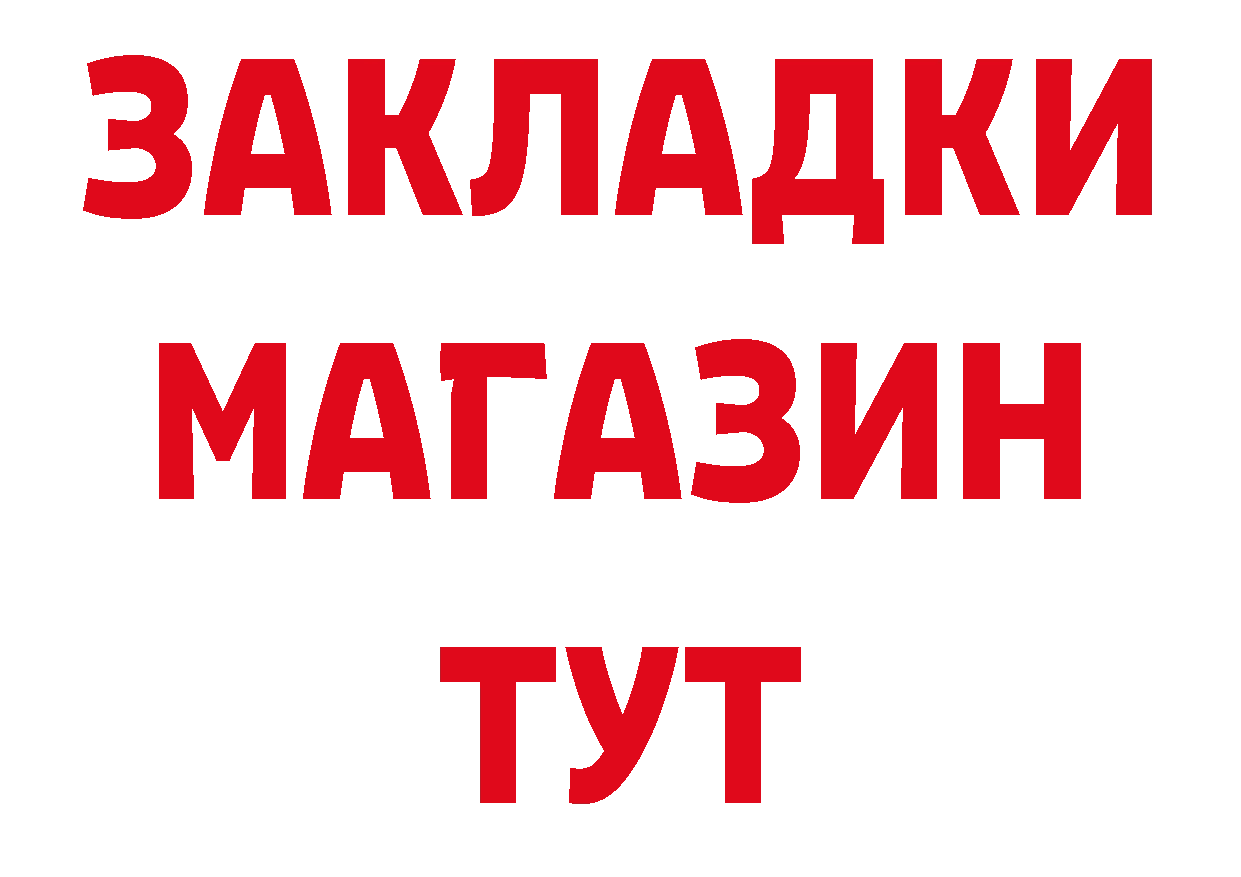 ЗАКЛАДКИ
МАГАЗИН
ТУТ